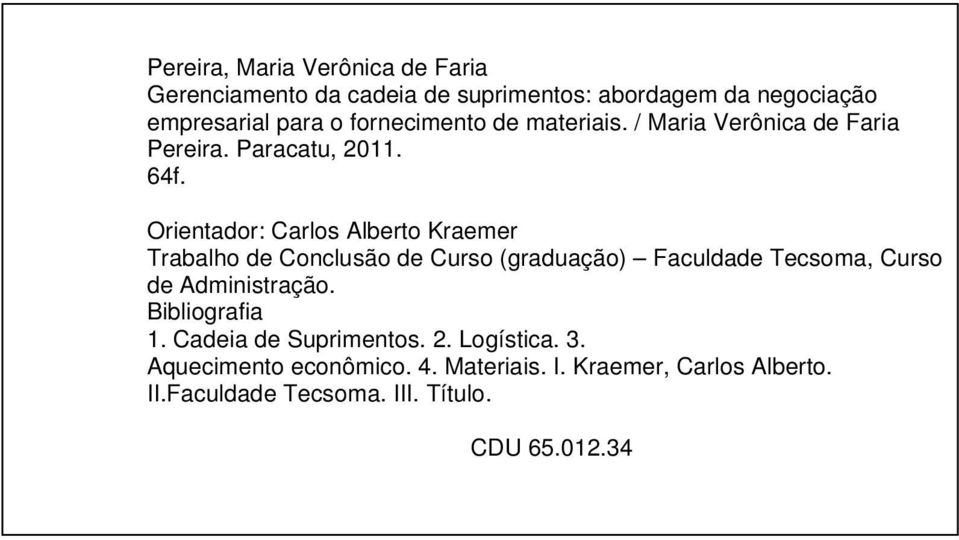 Pereira, Maria Verônica de Faria
Gerenciamento da cadeia de suprimentos: abordagem da negociação empresarial para o fornecimento de materiais. / Maria Verônica de Faria Pereira. Paracatu, 2011.
64f.

Orientador: Carlos Alberto Kraemer
Trabalho de Conclusão de Curso (graduação) – Faculdade Tecsoma, Curso de Administração.
Bibliografia
1. Cadeia de Suprimentos. 2. Logística. 3. Aquecimento econômico. 4. Materiais. I. Kraemer, Carlos Alberto. II.Faculdade Tecsoma. III. Título.

CDU 65.012.34